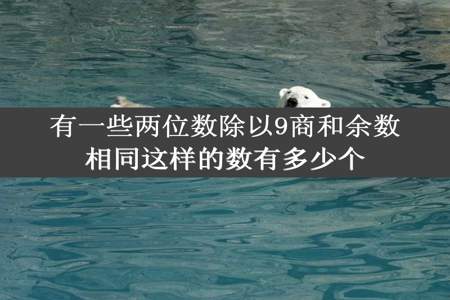 有一些两位数除以9商和余数相同这样的数有多少个